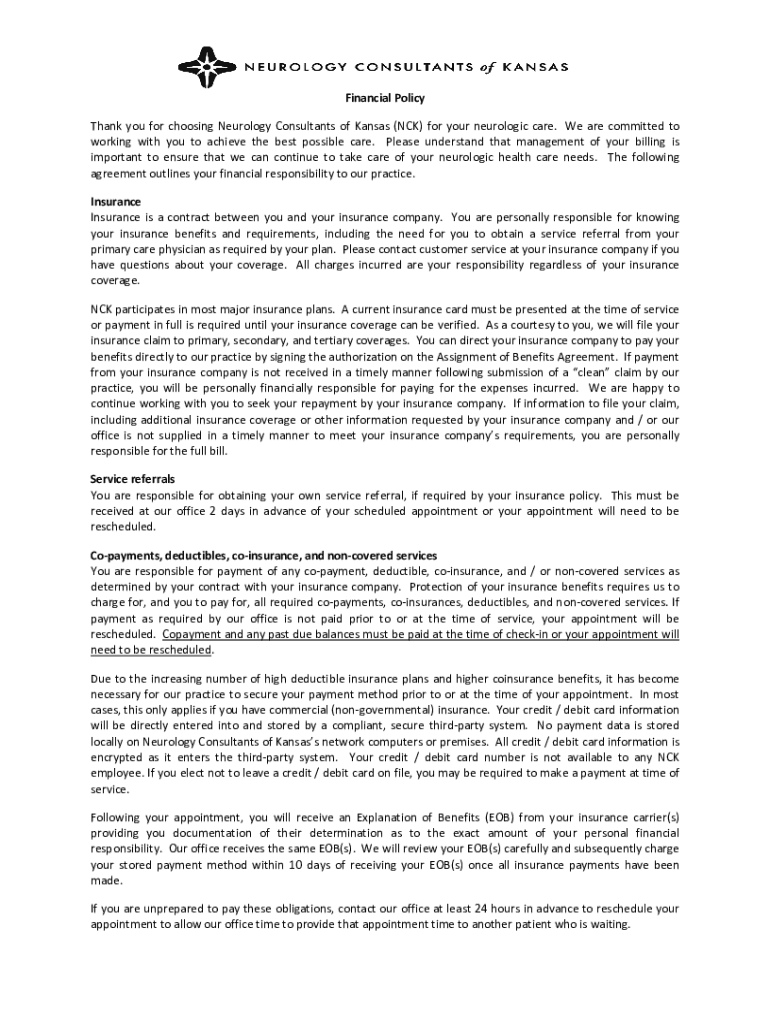 NEUROLOGY CONSULTANTS of KANSAS

Financial Policy

Thank you for choosing Neurology Consultants of Kansas (NCK) for your neurologic care. We are committed to working with you to achieve the best possible care. Please understand that management of your billing is important to ensure that we can continue to take care of your neurologic health care needs. The following agreement outlines your financial responsibility to our practice.

Insurance
Insurance is a contract between you and your insurance company. You are personally responsible for knowing your insurance benefits and requirements, including the need for you to obtain a service referral from your primary care physician as required by your plan. Please contact customer service at your insurance company if you have questions about your coverage. All charges incurred are your responsibility regardless of your insurance coverage.

NCK participates in most major insurance plans. A current insurance card must be presented at the time of service or payment in full is required until your insurance coverage can be verified. As a courtesy to you, we will file your insurance claim to primary, secondary, and tertiary coverages. You can direct your insurance company to pay your benefits directly to our practice by signing the authorization on the Assignment of Benefits Agreement. If payment from your insurance company is not received in a timely manner following submission of a "clean" claim by our practice, you will be personally financially responsible for paying for the expenses incurred. We are happy to continue working with you to seek your repayment by your insurance company. If information to file your claim, including additional insurance coverage or other information requested by your insurance company and / or our office is not supplied in a timely manner to meet your insurance company's requirements, you are personally responsible for the full bill.

Service referrals
You are responsible for obtaining your own service referral, if required by your insurance policy. This must be received at our office 2 days in advance of your scheduled appointment or your appointment will need to be rescheduled.

Co-payments, deductibles, co-insurance, and non-covered services
You are responsible for payment of any co-payment, deductible, co-insurance, and / or non-covered services as determined by your contract with your insurance company. Protection of your insurance benefits requires us to charge for, and you to pay for, all required co-payments, co-insurances, deductibles, and non-covered services. If payment as required by our office is not paid prior to or at the time of service, your appointment will be rescheduled. Copayment and any past due balances must be paid at the time of check-in or your appointment will need to be rescheduled.

Due to the increasing number of high deductible insurance plans and higher coinsurance benefits, it has become necessary for our practice to secure your payment method prior to or at the time of your appointment. In most cases, this only applies if you have commercial (non-governmental) insurance. Your credit / debit card information will be directly entered into and stored by a compliant, secure third-party system. No payment data is stored locally on Neurology Consultants of Kansas's network computers or premises. All credit / debit card information is encrypted as it enters the third-party system. Your credit / debit card number is not available to any NCK employee. If you elect not to leave a credit / debit card on file, you may be required to make a payment at time of service.

Following your appointment, you will receive an Explanation of Benefits (EOB) from your insurance carrier(s) providing you documentation of their determination as to the exact amount of your personal financial responsibility. Our office receives the same EOB(s). We will review your EOB(s) carefully and subsequently charge your stored payment method within 10 days of receiving your EOB(s) once all insurance payments have been made.

If you are unprepared to pay these obligations, contact our office at least 24 hours in advance to reschedule your appointment to allow our office time to provide that appointment time to another patient who is waiting.